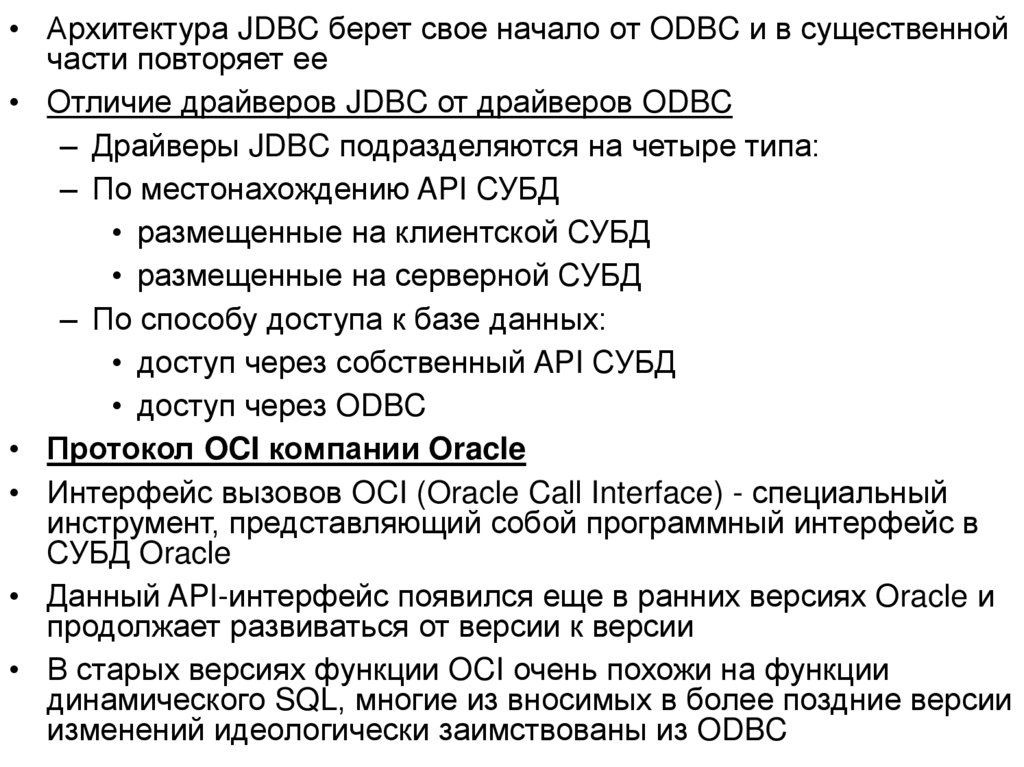 • Архитектура JDBC берет свое начало от ODBC и в существенной части повторяет ее
• Отличие драйверов JDBC от драйверов ODBC
– Драйверы JDBC подразделяются на четыре типа:
– По местонахождению API СУБД
• размещенные на клиентской СУБД
• размещенные на серверной СУБД
– По способу доступа к базе данных:
• доступ через собственный API СУБД
• доступ через ODBC
• Протокол OCI компании Oracle
• Интерфейс вызовов OCI (Oracle Call Interface) - специальный инструмент, представляющий собой программный интерфейс в СУБД Oracle
• Данный API-интерфейс появился еще в ранних версиях Oracle и продолжает развиваться от версии к версии
• В старых версиях функции OCI очень похожи на функции динамического SQL, многие из вносимых в более поздние версии изменений идеологически заимствованы из ODBC